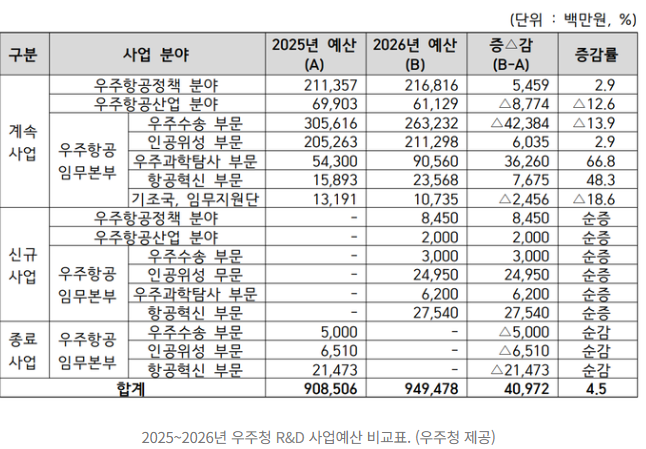 (단위 : 백만원, %)

| 구분 | 사업 분야 | | 2025년 예산 (A) | 2026년 예산 (B) | 증△감 (B-A) | 증감률 |
|---|---|---|---|---|---|---|
| 계속 사업 | 우주항공정책 분야 | | 211,357 | 216,816 | 5,459 | 2.9 |
| | 우주항공산업 분야 | | 69,903 | 61,129 | △8,774 | △12.6 |
| | 우주항공 임무본부 | 우주수송 부문 | 305,616 | 263,232 | △42,384 | △13.9 |
| | | 인공위성 부문 | 205,263 | 211,298 | 6,035 | 2.9 |
| | | 우주과학탐사 부문 | 54,300 | 90,560 | 36,260 | 66.8 |
| | | 항공혁신 부문 | 15,893 | 23,568 | 7,675 | 48.3 |
| | | 기조국, 임무지원단 | 13,191 | 10,735 | △2,456 | △18.6 |
| 신규 사업 | 우주항공정책 분야 | | - | 8,450 | 8,450 | 순증 |
| | 우주항공산업 분야 | | - | 2,000 | 2,000 | 순증 |
| | 우주항공 임무본부 | 우주수송 부문 | - | 3,000 | 3,000 | 순증 |
| | | 인공위성 무문 | - | 24,950 | 24,950 | 순증 |
| | | 우주과학탐사 부문 | - | 6,200 | 6,200 | 순증 |
| | | 항공혁신 부문 | - | 27,540 | 27,540 | 순증 |
| 종료 사업 | 우주항공 임무본부 | 우주수송 부문 | 5,000 | - | △5,000 | 순감 |
| | | 인공위성 부문 | 6,510 | - | △6,510 | 순감 |
| | | 항공혁신 부문 | 21,473 | - | △21,473 | 순감 |
| 합계 | | | 908,506 | 949,478 | 40,972 | 4.5 |

2025~2026년 우주청 R&D 사업예산 비교표. (우주청 제공)